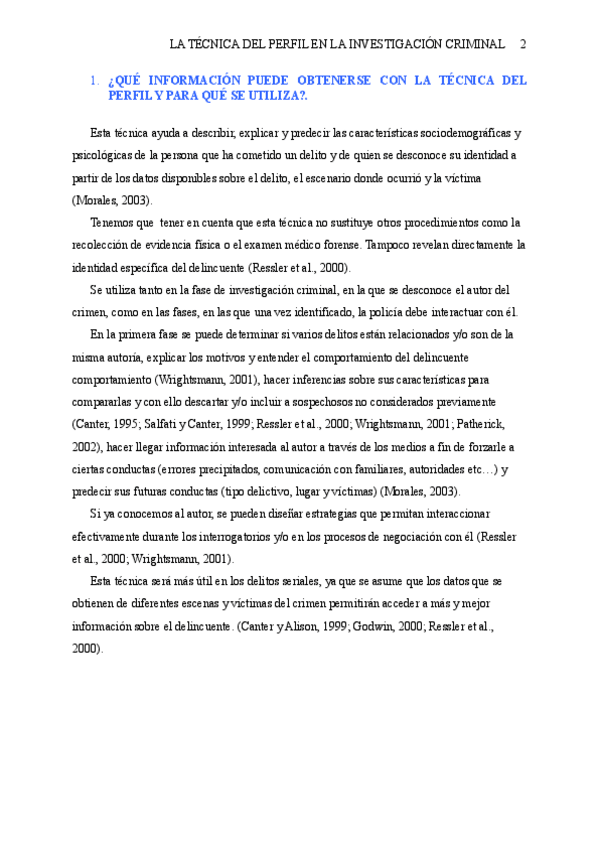 LA TÉCNICA DEL PERFIL EN LA INVESTIGACIÓN CRIMINAL 2

1. ¿QUÉ INFORMACIÓN PUEDE OBTENERSE CON LA TÉCNICA DEL PERFIL Y PARA QUÉ SE UTILIZA?.

Esta técnica ayuda a describir, explicar y predecir las características sociodemográficas y psicológicas de la persona que ha cometido un delito y de quien se desconoce su identidad a partir de los datos disponibles sobre el delito, el escenario donde ocurrió y la víctima (Morales, 2003).

Tenemos que tener en cuenta que esta técnica no sustituye otros procedimientos como la recolección de evidencia física o el examen médico forense. Tampoco revelan directamente la identidad específica del delincuente (Ressler et al., 2000).

Se utiliza tanto en la fase de investigación criminal, en la que se desconoce el autor del crimen, como en las fases, en las que una vez identificado, la policía debe interactuar con él.

En la primera fase se puede determinar si varios delitos están relacionados y/o son de la misma autoría, explicar los motivos y entender el comportamiento del delincuente comportamiento (Wrightsmann, 2001), hacer inferencias sobre sus características para compararlas y con ello descartar y/o incluir a sospechosos no considerados previamente (Canter, 1995; Salfati y Canter, 1999; Ressler et al., 2000; Wrightsmann, 2001; Patherick, 2002), hacer llegar información interesada al autor a través de los medios a fin de forzarle a ciertas conductas (errores precipitados, comunicación con familiares, autoridades etc…) y predecir sus futuras conductas (tipo delictivo, lugar y víctimas) (Morales, 2003).

Si ya conocemos al autor, se pueden diseñar estrategias que permitan interaccionar efectivamente durante los interrogatorios y/o en los procesos de negociación con él (Ressler et al., 2000; Wrightsmann, 2001).

Esta técnica será más útil en los delitos seriales, ya que se asume que los datos que se obtienen de diferentes escenas y víctimas del crimen permitirán acceder a más y mejor información sobre el delincuente. (Canter y Alison, 1999; Godwin, 2000; Ressler et al., 2000).